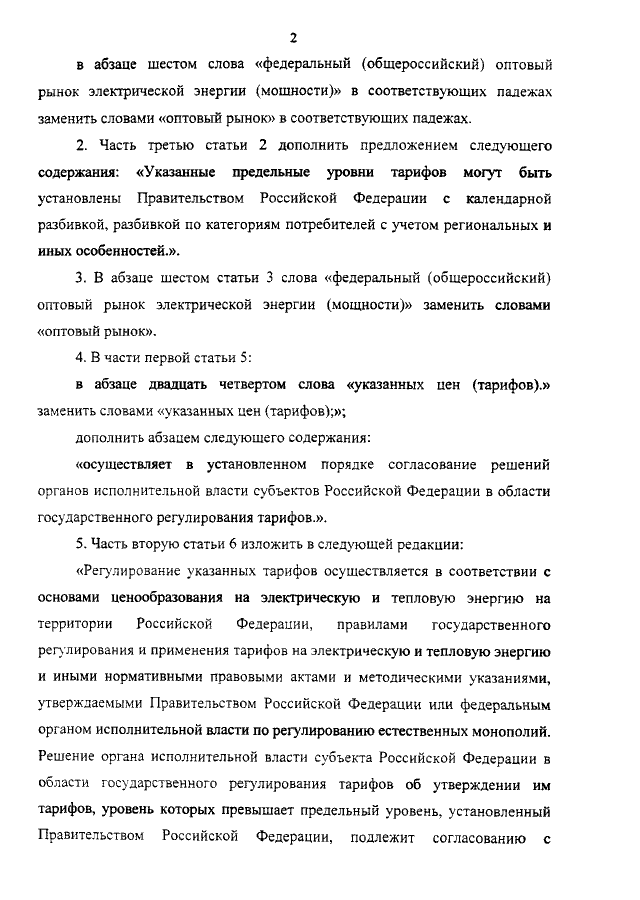 2

в абзаце шестом слова «федеральный (общероссийский) оптовый рынок электрической энергии (мощности)» в соответствующих падежах заменить словами «оптовый рынок» в соответствующих падежах.

2. Часть третью статьи 2 дополнить предложением следующего содержания: «Указанные предельные уровни тарифов могут быть установлены Правительством Российской Федерации с календарной разбивкой, разбивкой по категориям потребителей с учетом региональных и иных особенностей.».

3. В абзаце шестом статьи 3 слова «федеральный (общероссийский) оптовый рынок электрической энергии (мощности)» заменить словами «оптовый рынок».

4. В части первой статьи 5:

в абзаце двадцать четвертом слова «указанных цен (тарифов).» заменить словами «указанных цен (тарифов);»;

дополнить абзацем следующего содержания:

«осуществляет в установленном порядке согласование решений органов исполнительной власти субъектов Российской Федерации в области государственного регулирования тарифов.».

5. Часть вторую статьи 6 изложить в следующей редакции:

«Регулирование указанных тарифов осуществляется в соответствии с основами ценообразования на электрическую и тепловую энергию на территории Российской Федерации, правилами государственного регулирования и применения тарифов на электрическую и тепловую энергию и иными нормативными правовыми актами и методическими указаниями, утверждаемыми Правительством Российской Федерации или федеральным органом исполнительной власти по регулированию естественных монополий. Решение органа исполнительной власти субъекта Российской Федерации в области государственного регулирования тарифов об утверждении им тарифов, уровень которых превышает предельный уровень, установленный Правительством Российской Федерации, подлежит согласованию с